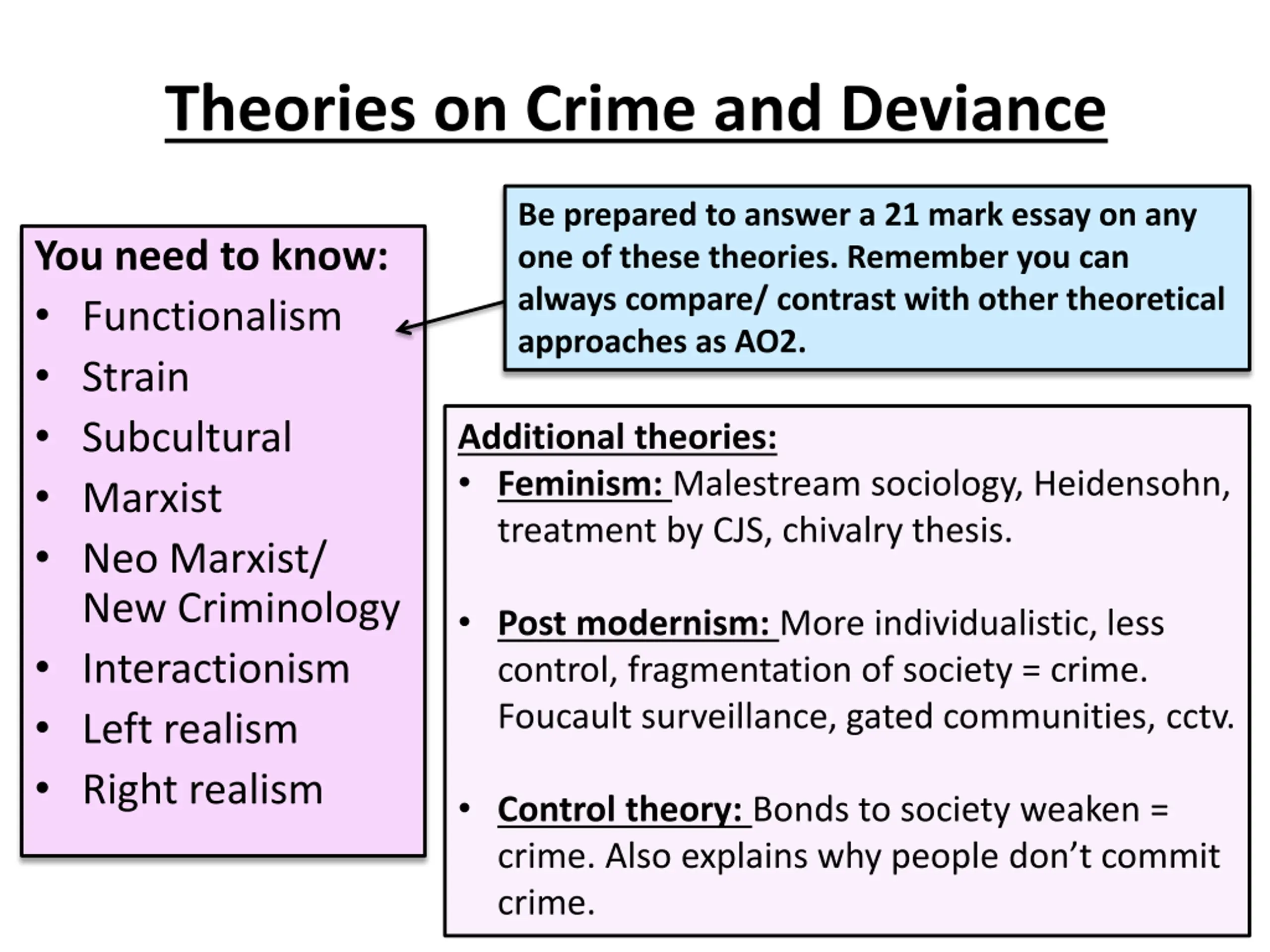 Theories on Crime and Deviance

You need to know:
• Functionalism
• Strain
• Subcultural
• Marxist
• Neo Marxist/ New Criminology
• Interactionism
• Left realism
• Right realism

Be prepared to answer a 21 mark essay on any one of these theories. Remember you can always compare/ contrast with other theoretical approaches as AO2.

Additional theories:
• Feminism: Malestream sociology, Heidensohn, treatment by CJS, chivalry thesis.
• Post modernism: More individualistic, less control, fragmentation of society = crime. Foucault surveillance, gated communities, cctv.
• Control theory: Bonds to society weaken = crime. Also explains why people don't commit crime.